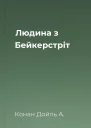 Людина з Бейкерстріт

Конан Дойль А.